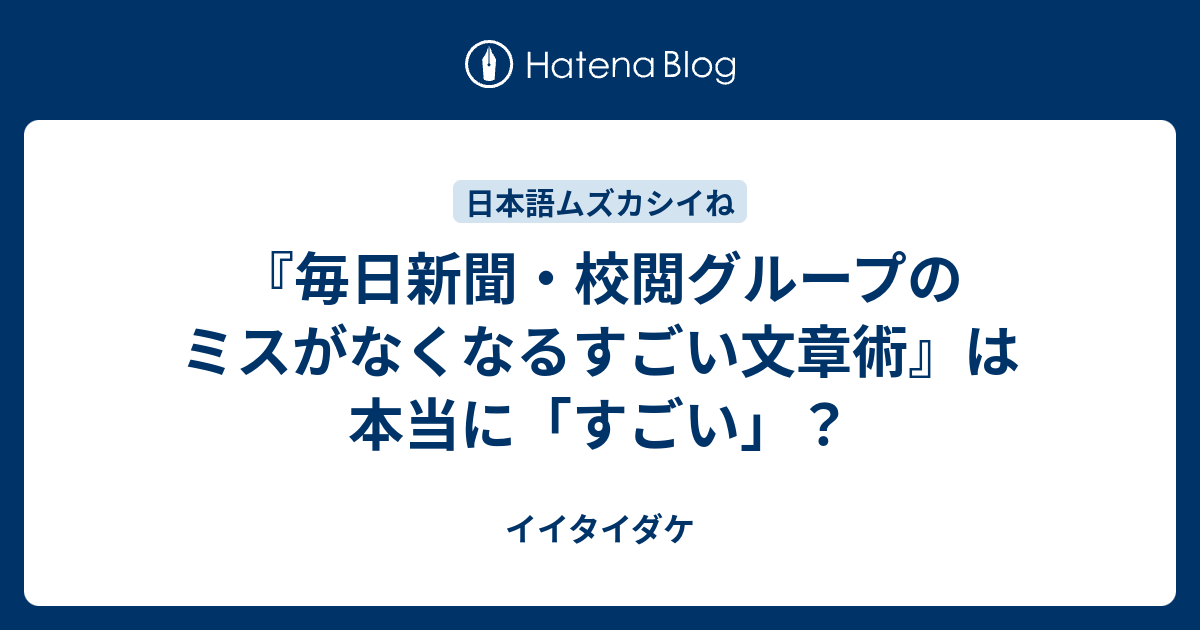 Hatena Blog

日本語ムズカシイね

『毎日新聞・校閲グループのミスがなくなるすごい文章術』は本当に「すごい」？

イイタイダケ